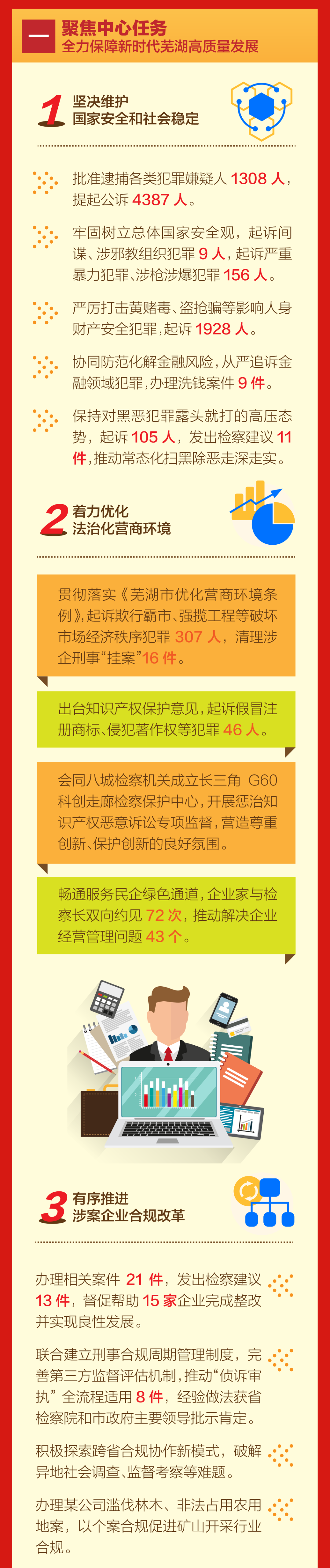 一 聚焦中心任务
全力保障新时代芜湖高质量发展

1 坚决维护
国家安全和社会稳定

批准逮捕各类犯罪嫌疑人1308人，提起公诉4387人。

牢固树立总体国家安全观，起诉间谍、涉邪教组织犯罪9人，起诉严重暴力犯罪、涉枪涉爆犯罪156人。

严厉打击黄赌毒、盗抢骗等影响人身财产安全犯罪，起诉1928人。

协同防范化解金融风险，从严追诉金融领域犯罪，办理洗钱案件9件。

保持对黑恶犯罪露头就打的高压态势，起诉105人，发出检察建议11件，推动常态化扫黑除恶走深走实。

2 着力优化
法治化营商环境

贯彻落实《芜湖市优化营商环境条例》，起诉欺行霸市、强揽工程等破坏市场经济秩序犯罪307人，清理涉企刑事“挂案”16件。

出台知识产权保护意见，起诉假冒注册商标、侵犯著作权等犯罪46人。

会同八城检察机关成立长三角G60科创走廊检察保护中心，开展惩治知识产权恶意诉讼专项监督，营造尊重创新、保护创新的良好氛围。

畅通服务民企绿色通道，企业家与检察长双向约见72次，推动解决企业经营管理问题43个。

3 有序推进
涉案企业合规改革

办理相关案件21件，发出检察建议13件，督促帮助15家企业完成整改并实现良性发展。

联合建立刑事合规周期管理制度，完善第三方监督评估机制，推动“侦诉审执”全流程适用8件，经验做法获省检察院和市政府主要领导批示肯定。

积极探索跨省合规协作新模式，破解异地社会调查、监督考察等难题。

办理某公司滥伐林木、非法占用农用地案，以个案合规促进矿山开采行业合规。